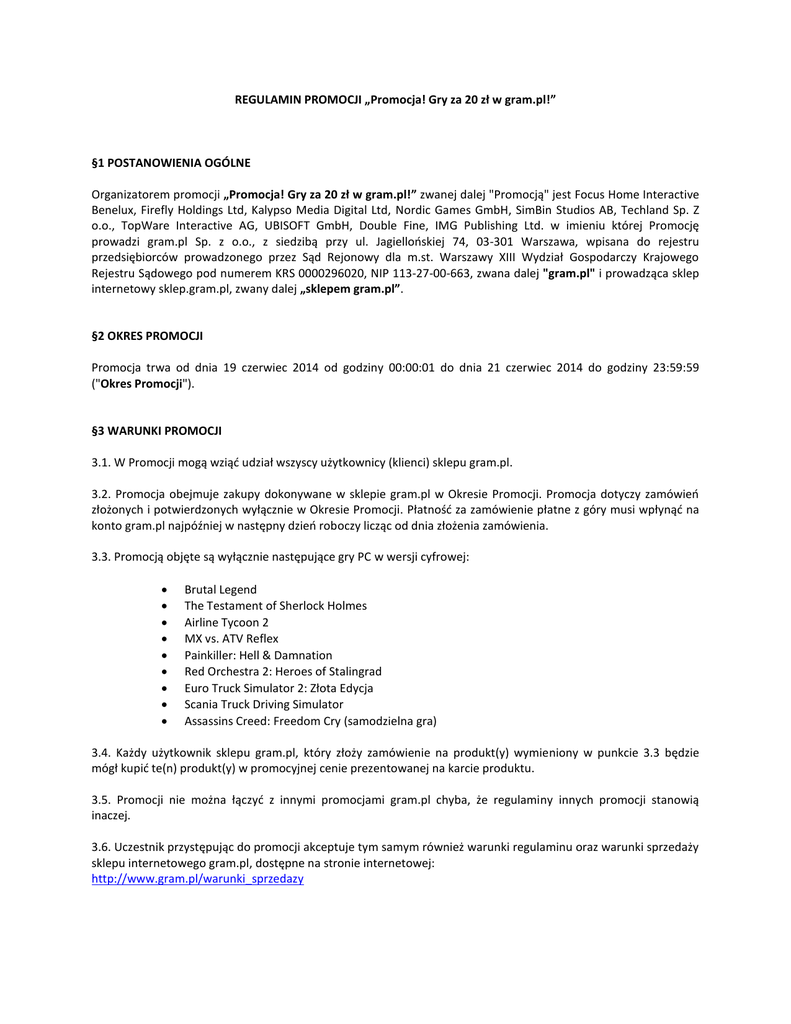 REGULAMIN PROMOCJI „Promocja! Gry za 20 zł w gram.pl!”

§1 POSTANOWIENIA OGÓLNE

Organizatorem promocji „Promocja! Gry za 20 zł w gram.pl!” zwanej dalej "Promocją" jest Focus Home Interactive Benelux, Firefly Holdings Ltd, Kalypso Media Digital Ltd, Nordic Games GmbH, SimBin Studios AB, Techland Sp. Z o.o., TopWare Interactive AG, UBISOFT GmbH, Double Fine, IMG Publishing Ltd. w imieniu której Promocję prowadzi gram.pl Sp. z o.o., z siedzibą przy ul. Jagiellońskiej 74, 03-301 Warszawa, wpisana do rejestru przedsiębiorców prowadzonego przez Sąd Rejonowy dla m.st. Warszawy XIII Wydział Gospodarczy Krajowego Rejestru Sądowego pod numerem KRS 0000296020, NIP 113-27-00-663, zwana dalej "gram.pl" i prowadząca sklep internetowy sklep.gram.pl, zwany dalej „sklepem gram.pl”.

§2 OKRES PROMOCJI

Promocja trwa od dnia 19 czerwiec 2014 od godziny 00:00:01 do dnia 21 czerwiec 2014 do godziny 23:59:59 ("Okres Promocji").

§3 WARUNKI PROMOCJI

3.1. W Promocji mogą wziąć udział wszyscy użytkownicy (klienci) sklepu gram.pl.

3.2. Promocja obejmuje zakupy dokonywane w sklepie gram.pl w Okresie Promocji. Promocja dotyczy zamówień złożonych i potwierdzonych wyłącznie w Okresie Promocji. Płatność za zamówienie płatne z góry musi wpłynąć na konto gram.pl najpóźniej w następny dzień roboczy licząc od dnia złożenia zamówienia.

3.3. Promocją objęte są wyłącznie następujące gry PC w wersji cyfrowej:

• Brutal Legend
• The Testament of Sherlock Holmes
• Airline Tycoon 2
• MX vs. ATV Reflex
• Painkiller: Hell & Damnation
• Red Orchestra 2: Heroes of Stalingrad
• Euro Truck Simulator 2: Złota Edycja
• Scania Truck Driving Simulator
• Assassins Creed: Freedom Cry (samodzielna gra)

3.4. Każdy użytkownik sklepu gram.pl, który złoży zamówienie na produkt(y) wymieniony w punkcie 3.3 będzie mógł kupić te(n) produkt(y) w promocyjnej cenie prezentowanej na karcie produktu.

3.5. Promocji nie można łączyć z innymi promocjami gram.pl chyba, że regulaminy innych promocji stanowią inaczej.

3.6. Uczestnik przystępując do promocji akceptuje tym samym również warunki regulaminu oraz warunki sprzedaży sklepu internetowego gram.pl, dostępne na stronie internetowej:
http://www.gram.pl/warunki_sprzedazy